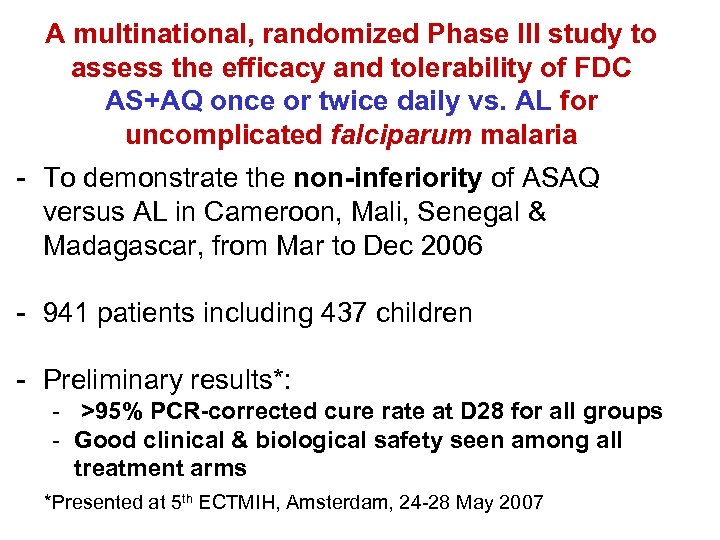 A multinational, randomized Phase III study to assess the efficacy and tolerability of FDC AS+AQ once or twice daily vs. AL for uncomplicated falciparum malaria

- To demonstrate the non-inferiority of ASAQ versus AL in Cameroon, Mali, Senegal & Madagascar, from Mar to Dec 2006

- 941 patients including 437 children

- Preliminary results*:
  - >95% PCR-corrected cure rate at D28 for all groups
  - Good clinical & biological safety seen among all treatment arms

*Presented at 5$^{th}$ ECTMIH, Amsterdam, 24-28 May 2007